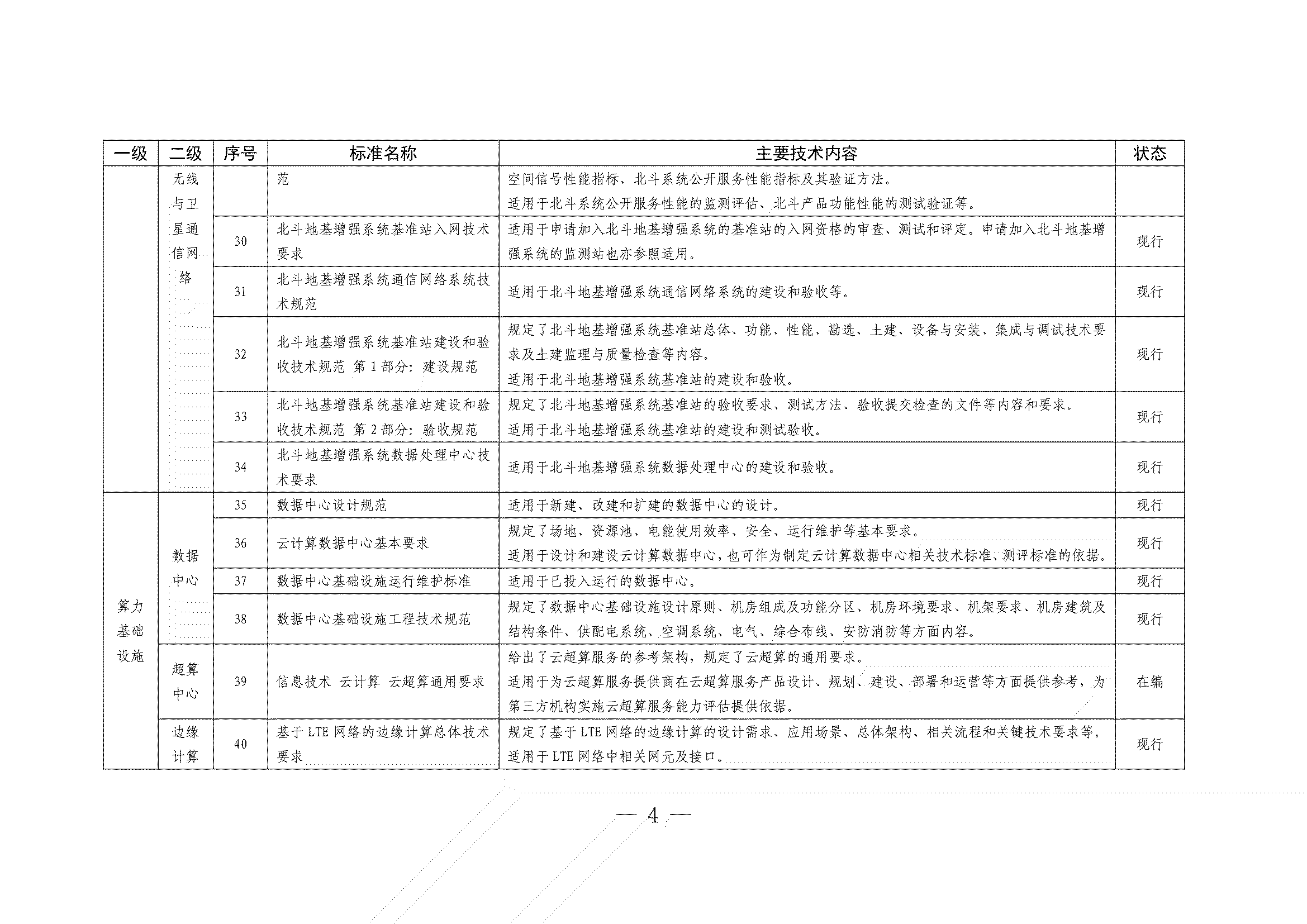 | 一级 | 二级 | 序号 | 标准名称 | 主要技术内容 | 状态 |
|---|---|---|---|---|---|
|  | 无线与卫星通信网络 |  | 范 | 空间信号性能指标、北斗系统公开服务性能指标及其验证方法。适用于北斗系统公开服务性能的监测评估、北斗产品功能性能的测试验证等。 |  |
|  |  | 30 | 北斗地基增强系统基准站入网技术要求 | 适用于申请加入北斗地基增强系统的基准站的入网资格的审查、测试和评定。申请加入北斗地基增强系统的监测站也亦参照适用。 | 现行 |
|  |  | 31 | 北斗地基增强系统通信网络系统技术规范 | 适用于北斗地基增强系统通信网络系统的建设和验收等。 | 现行 |
|  |  | 32 | 北斗地基增强系统基准站建设和验收技术规范 第1部分：建设规范 | 规定了北斗地基增强系统基准站总体、功能、性能、勘选、土建、设备与安装、集成与调试技术要求及土建监理与质量检查等内容。适用于北斗地基增强系统基准站的建设和验收。 | 现行 |
|  |  | 33 | 北斗地基增强系统基准站建设和验收技术规范 第2部分：验收规范 | 规定了北斗地基增强系统基准站的验收要求、测试方法、验收提交检查的文件等内容和要求。适用于北斗地基增强系统基准站的建设和测试验收。 | 现行 |
|  |  | 34 | 北斗地基增强系统数据处理中心技术要求 | 适用于北斗地基增强系统数据处理中心的建设和验收。 | 现行 |
| 算力基础设施 | 数据中心 | 35 | 数据中心设计规范 | 适用于新建、改建和扩建的数据中心的设计。 | 现行 |
|  |  | 36 | 云计算数据中心基本要求 | 规定了场地、资源池、电能使用效率、安全、运行维护等基本要求。适用于设计和建设云计算数据中心，也可作为制定云计算数据中心相关技术标准、测评标准的依据。 | 现行 |
|  |  | 37 | 数据中心基础设施运行维护标准 | 适用于已投入运行的数据中心。 | 现行 |
|  |  | 38 | 数据中心基础设施工程技术规范 | 规定了数据中心基础设施设计原则、机房组成及功能分区、机房环境要求、机架要求、机房建筑及结构条件、供配电系统、空调系统、电气、综合布线、安防消防等方面内容。 | 现行 |
|  | 超算中心 | 39 | 信息技术 云计算 云超算通用要求 | 给出了云超算服务的参考架构，规定了云超算的通用要求。适用于为云超算服务提供商在云超算服务产品设计、规划、建设、部署和运营等方面提供参考，为第三方机构实施云超算服务能力评估提供依据。 | 在编 |
|  | 边缘计算 | 40 | 基于LTE网络的边缘计算总体技术要求 | 规定了基于LTE网络的边缘计算的设计需求、应用场景、总体架构、相关流程和关键技术要求等。适用于LTE网络中相关网元及接口。 | 现行 |

— 4 —